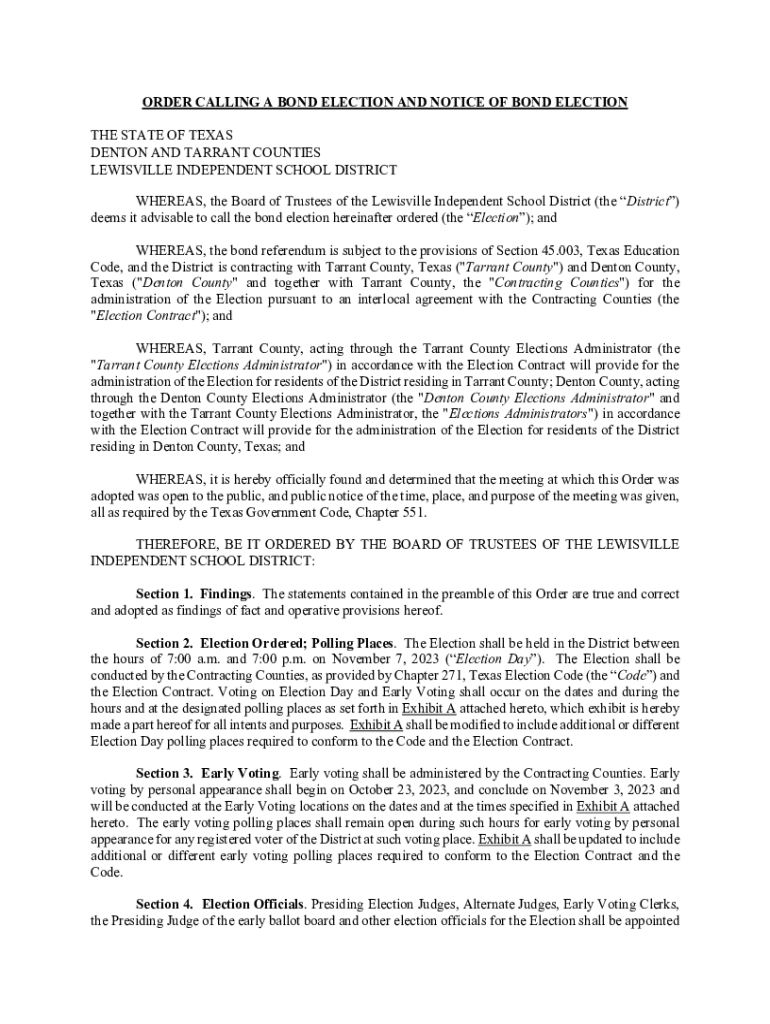 ORDER CALLING A BOND ELECTION AND NOTICE OF BOND ELECTION

THE STATE OF TEXAS
DENTON AND TARRANT COUNTIES
LEWISVILLE INDEPENDENT SCHOOL DISTRICT

WHEREAS, the Board of Trustees of the Lewisville Independent School District (the "District") deems it advisable to call the bond election hereinafter ordered (the "Election"); and

WHEREAS, the bond referendum is subject to the provisions of Section 45.003, Texas Education Code, and the District is contracting with Tarrant County, Texas ("Tarrant County") and Denton County, Texas ("Denton County" and together with Tarrant County, the "Contracting Counties") for the administration of the Election pursuant to an interlocal agreement with the Contracting Counties (the "Election Contract"); and

WHEREAS, Tarrant County, acting through the Tarrant County Elections Administrator (the "Tarrant County Elections Administrator") in accordance with the Election Contract will provide for the administration of the Election for residents of the District residing in Tarrant County; Denton County, acting through the Denton County Elections Administrator (the "Denton County Elections Administrator" and together with the Tarrant County Elections Administrator, the "Elections Administrators") in accordance with the Election Contract will provide for the administration of the Election for residents of the District residing in Denton County, Texas; and

WHEREAS, it is hereby officially found and determined that the meeting at which this Order was adopted was open to the public, and public notice of the time, place, and purpose of the meeting was given, all as required by the Texas Government Code, Chapter 551.

THEREFORE, BE IT ORDERED BY THE BOARD OF TRUSTEES OF THE LEWISVILLE INDEPENDENT SCHOOL DISTRICT:

Section 1. Findings. The statements contained in the preamble of this Order are true and correct and adopted as findings of fact and operative provisions hereof.

Section 2. Election Ordered; Polling Places. The Election shall be held in the District between the hours of 7:00 a.m. and 7:00 p.m. on November 7, 2023 ("Election Day"). The Election shall be conducted by the Contracting Counties, as provided by Chapter 271, Texas Election Code (the "Code") and the Election Contract. Voting on Election Day and Early Voting shall occur on the dates and during the hours and at the designated polling places as set forth in Exhibit A attached hereto, which exhibit is hereby made a part hereof for all intents and purposes. Exhibit A shall be modified to include additional or different Election Day polling places required to conform to the Code and the Election Contract.

Section 3. Early Voting. Early voting shall be administered by the Contracting Counties. Early voting by personal appearance shall begin on October 23, 2023, and conclude on November 3, 2023 and will be conducted at the Early Voting locations on the dates and at the times specified in Exhibit A attached hereto. The early voting polling places shall remain open during such hours for early voting by personal appearance for any registered voter of the District at such voting place. Exhibit A shall be updated to include additional or different early voting polling places required to conform to the Election Contract and the Code.

Section 4. Election Officials. Presiding Election Judges, Alternate Judges, Early Voting Clerks, the Presiding Judge of the early ballot board and other election officials for the Election shall be appointed